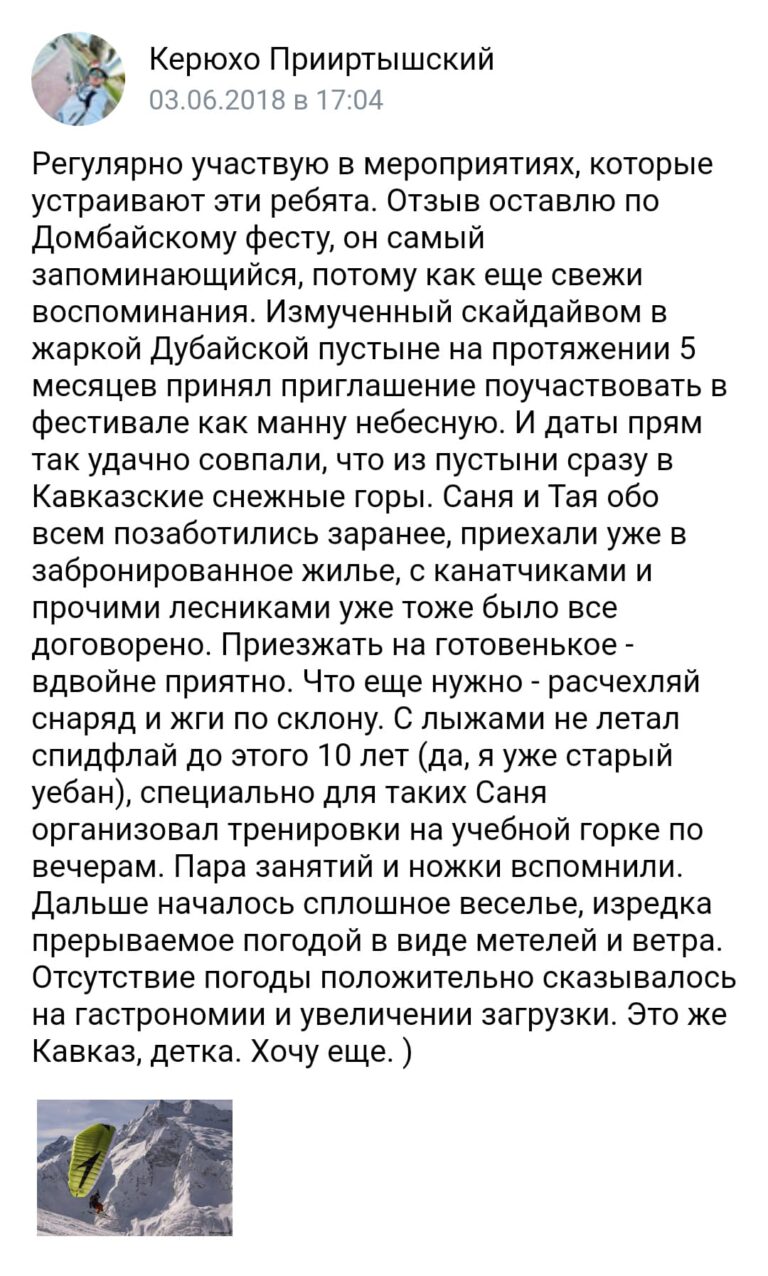 Керюхо Прииртышский
03.06.2018 в 17:04

Регулярно участвую в мероприятиях, которые устраивают эти ребята. Отзыв оставлю по Домбайскому фесту, он самый запоминающийся, потому как еще свежи воспоминания. Измученный скайдайвом в жаркой Дубайской пустыне на протяжении 5 месяцев принял приглашение поучаствовать в фестивале как манну небесную. И даты прям так удачно совпали, что из пустыни сразу в Кавказские снежные горы. Саня и Тая обо всем позаботились заранее, приехали уже в забронированное жилье, с канатчиками и прочими лесниками уже тоже было все договорено. Приезжать на готовенькое - вдвойне приятно. Что еще нужно - расчехляй снаряд и жги по склону. С лыжами не летал спидфлай до этого 10 лет (да, я уже старый уебан), специально для таких Саня организовал тренировки на учебной горке по вечерам. Пара занятий и ножки вспомнили. Дальше началось сплошное веселье, изредка прерываемое погодой в виде метелей и ветра. Отсутствие погоды положительно сказывалось на гастрономии и увеличении загрузки. Это же Кавказ, детка. Хочу еще. )